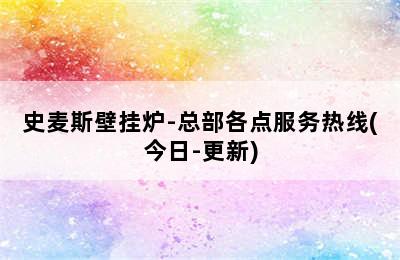 史麦斯壁挂炉-总部各点服务热线(今日-更新)